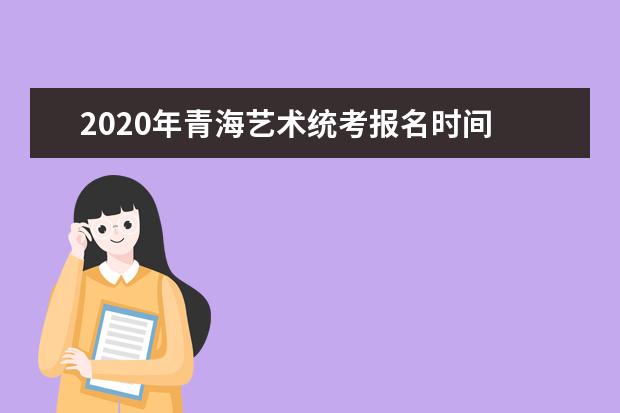 2020年青海艺术统考报名时间